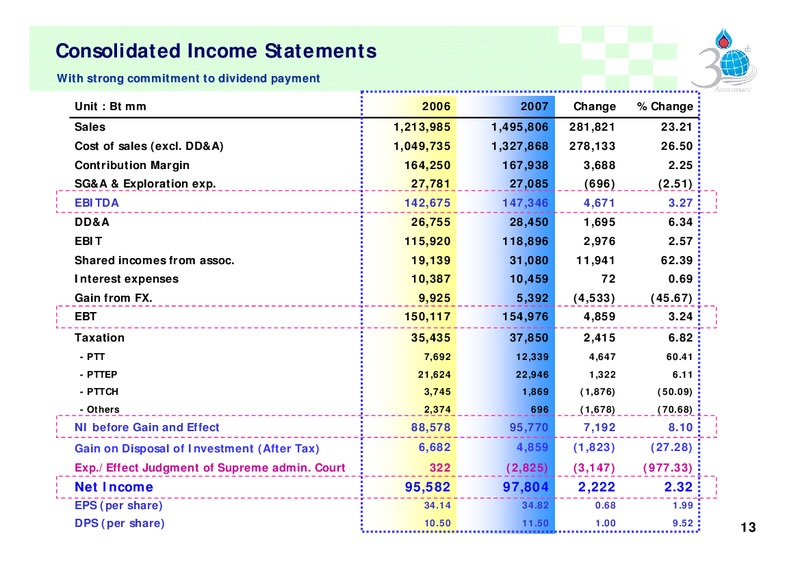 Consolidated Income Statements
With strong commitment to dividend payment

30th Anniversary

| Unit : Bt mm | 2006 | 2007 | Change | % Change |
|---|---|---|---|---|
| Sales | 1,213,985 | 1,495,806 | 281,821 | 23.21 |
| Cost of sales (excl. DD&A) | 1,049,735 | 1,327,868 | 278,133 | 26.50 |
| Contribution Margin | 164,250 | 167,938 | 3,688 | 2.25 |
| SG&A & Exploration exp. | 27,781 | 27,085 | (696) | (2.51) |
| EBITDA | 142,675 | 147,346 | 4,671 | 3.27 |
| DD&A | 26,755 | 28,450 | 1,695 | 6.34 |
| EBIT | 115,920 | 118,896 | 2,976 | 2.57 |
| Shared incomes from assoc. | 19,139 | 31,080 | 11,941 | 62.39 |
| Interest expenses | 10,387 | 10,459 | 72 | 0.69 |
| Gain from FX. | 9,925 | 5,392 | (4,533) | (45.67) |
| EBT | 150,117 | 154,976 | 4,859 | 3.24 |
| Taxation | 35,435 | 37,850 | 2,415 | 6.82 |
| - PTT | 7,692 | 12,339 | 4,647 | 60.41 |
| - PTTEP | 21,624 | 22,946 | 1,322 | 6.11 |
| - PTTCH | 3,745 | 1,869 | (1,876) | (50.09) |
| - Others | 2,374 | 696 | (1,678) | (70.68) |
| NI before Gain and Effect | 88,578 | 95,770 | 7,192 | 8.10 |
| Gain on Disposal of Investment (After Tax) | 6,682 | 4,859 | (1,823) | (27.28) |
| Exp./ Effect Judgment of Supreme admin. Court | 322 | (2,825) | (3,147) | (977.33) |
| Net Income | 95,582 | 97,804 | 2,222 | 2.32 |
| EPS (per share) | 34.14 | 34.82 | 0.68 | 1.99 |
| DPS (per share) | 10.50 | 11.50 | 1.00 | 9.52 |

13